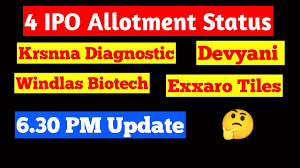 4 IPO Allotment Status

Krsnna Diagnostic

Devyani

Windlas Biotech

Exxaro Tiles

6.30 PM Update